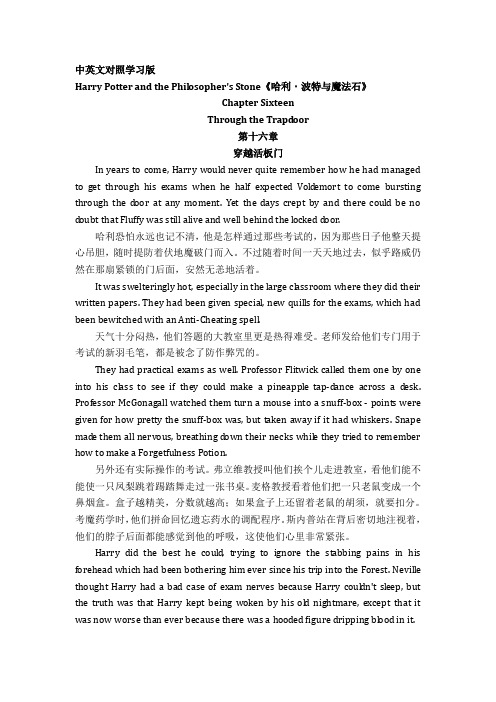 中英文对照学习版

Harry Potter and the Philosopher's Stone《哈利·波特与魔法石》

Chapter Sixteen

Through the Trapdoor

第十六章

穿越活板门

In years to come, Harry would never quite remember how he had managed to get through his exams when he half expected Voldemort to come bursting through the door at any moment. Yet the days crept by and there could be no doubt that Fluffy was still alive and well behind the locked door.

哈利恐怕永远也记不清，他是怎样通过那些考试的，因为那些日子他整天提心吊胆，随时提防着伏地魔破门而入。不过随着时间一天天地过去，似乎路威仍然在那扇紧锁的门后面，安然无恙地活着。

It was swelteringly hot, especially in the large classroom where they did their written papers. They had been given special, new quills for the exams, which had been bewitched with an Anti-Cheating spell.

天气十分闷热，他们答题的大教室里更是热得难受。老师发给他们专门用于考试的新羽毛笔，都是被念了防作弊咒的。

They had practical exams as well. Professor Flitwick called them one by one into his class to see if they could make a pineapple tap-dance across a desk. Professor McGonagall watched them turn a mouse into a snuff-box - points were given for how pretty the snuff-box was, but taken away if it had whiskers. Snape made them all nervous, breathing down their necks while they tried to remember how to make a Forgetfulness Potion.

另外还有实际操作的考试。弗立维教授叫他们挨个儿走进教室，看他们能不能使一只凤梨跳着踢踏舞走过一张书桌。麦格教授看着他们把一只老鼠变成一个鼻烟盒。盒子越精美，分数就越高；如果盒子上还留着老鼠的胡须，就要扣分。考魔药学时，他们拼命回忆遗忘药水的调配程序。斯内普站在背后密切地注视着，他们的脖子后面都能感觉到他的呼吸，这使他们心里非常紧张。

Harry did the best he could, trying to ignore the stabbing pains in his forehead which had been bothering him ever since his trip into the Forest. Neville thought Harry had a bad case of exam nerves because Harry couldn't sleep, but the truth was that Harry kept being woken by his old nightmare, except that it was now worse than ever because there was a hooded figure dripping blood in it.